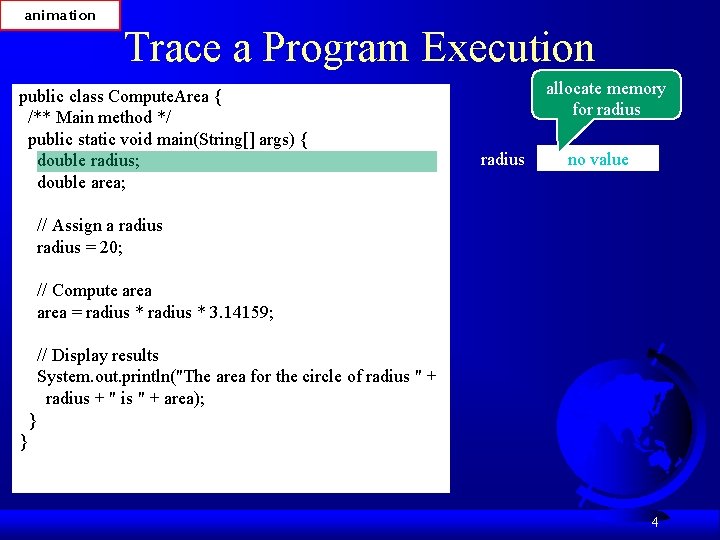 animation

Trace a Program Execution

public class ComputeArea {
/** Main method */
public static void main(String[] args) {
double radius;
double area;

// Assign a radius
radius = 20;

// Compute area
area = radius * radius * 3.14159;

// Display results
System.out.println("The area for the circle of radius " +
radius + " is " + area);
}
}

allocate memory for radius

radius

no value

4